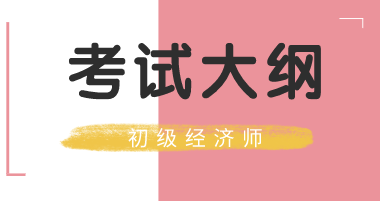 考试大纲

初级经济师